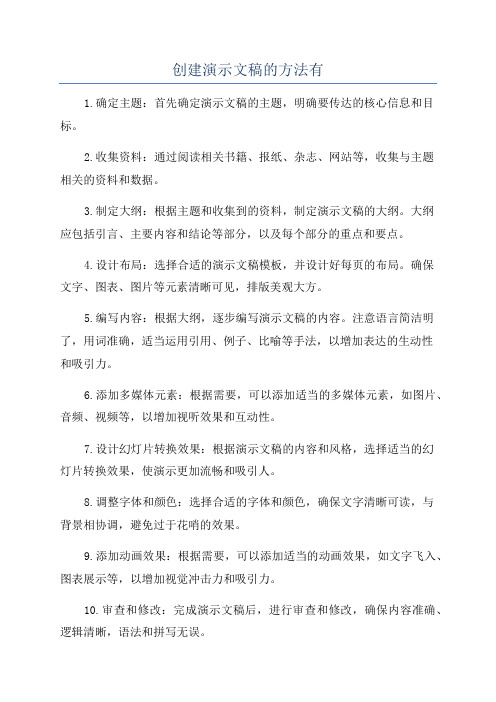 创建演示文稿的方法有

1.确定主题：首先确定演示文稿的主题，明确要传达的核心信息和目标。

2.收集资料：通过阅读相关书籍、报纸、杂志、网站等，收集与主题相关的资料和数据。

3.制定大纲：根据主题和收集到的资料，制定演示文稿的大纲。大纲应包括引言、主要内容和结论等部分，以及每个部分的重点和要点。

4.设计布局：选择合适的演示文稿模板，并设计好每页的布局。确保文字、图表、图片等元素清晰可见，排版美观大方。

5.编写内容：根据大纲，逐步编写演示文稿的内容。注意语言简洁明了，用词准确，适当运用引用、例子、比喻等手法，以增加表达的生动性和吸引力。

6.添加多媒体元素：根据需要，可以添加适当的多媒体元素，如图片、音频、视频等，以增加视听效果和互动性。

7.设计幻灯片转换效果：根据演示文稿的内容和风格，选择适当的幻灯片转换效果，使演示更加流畅和吸引人。

8.调整字体和颜色：选择合适的字体和颜色，确保文字清晰可读，与背景相协调，避免过于花哨的效果。

9.添加动画效果：根据需要，可以添加适当的动画效果，如文字飞入、图表展示等，以增加视觉冲击力和吸引力。

10.审查和修改：完成演示文稿后，进行审查和修改，确保内容准确、逻辑清晰，语法和拼写无误。